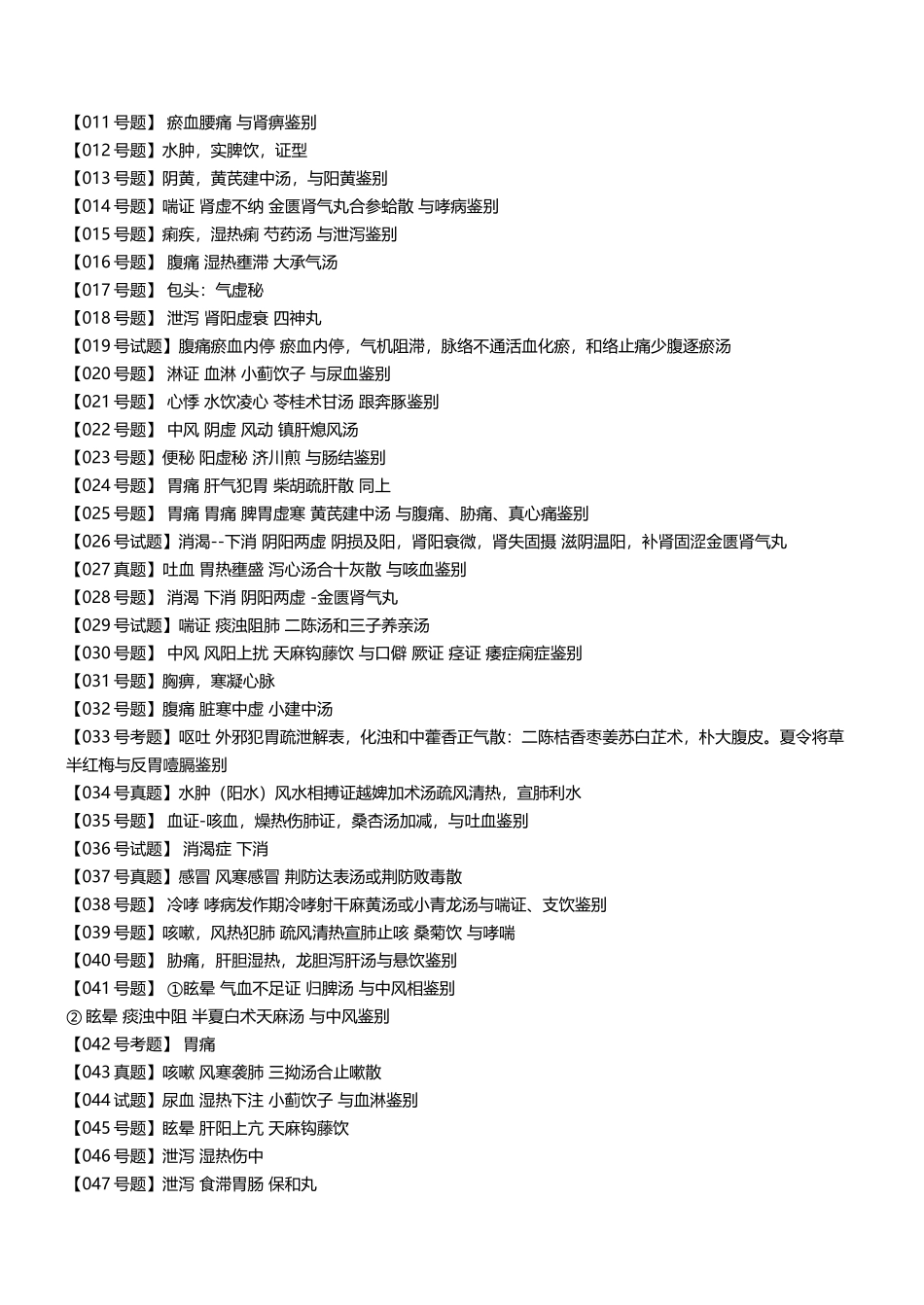 【011 号题】 瘀血腰痛 与肾痹鉴别
【012 号题】水肿，实脾饮，证型
【013 号题】阴黄，黄芪建中汤，与阳黄鉴别
【014 号题】喘证 肾虚不纳 金匮肾气丸合参蛤散 与哮病鉴别
【015 号题】痢疾，湿热痢 芍药汤 与泄泻鉴别
【016 号题】 腹痛 湿热壅滞 大承气汤
【017 号题】 包头：气虚秘
【018 号题】 泄泻 肾阳虚衰 四神丸
【019 号试题】腹痛瘀血内停 瘀血内停，气机阻滞，脉络不通活血化瘀，和络止痛少腹逐瘀汤
【020 号题】 淋证 血淋 小蓟饮子 与尿血鉴别
【021 号题】 心悸 水饮凌心 苓桂术甘汤 跟奔豚鉴别
【022 号题】 中风 阴虚 风动 镇肝熄风汤
【023 号题】便秘 阳虚秘 济川煎 与肠结鉴别
【024 号题】 胃痛 肝气犯胃 柴胡疏肝散 同上
【025 号题】 胃痛 胃痛 脾胃虚寒 黄芪建中汤 与腹痛、胁痛、真心痛鉴别
【026 号试题】消渴--下消 阴阳两虚 阴损及阳，肾阳衰微，肾失固摄 滋阴温阳，补肾固涩金匮肾气丸
【027 真题】吐血 胃热壅盛 泻心汤合十灰散 与咳血鉴别
【028 号题】 消渴 下消 阴阳两虚 -金匮肾气丸
【029 号试题】喘证 痰浊阻肺 二陈汤和三子养亲汤
【030 号题】 中风 风阳上扰 天麻钩藤饮 与口僻 厥证 痉证 痿症痫症鉴别
【031 号题】胸痹，寒凝心脉
【032 号题】腹痛 脏寒中虚 小建中汤
【033 号考题】呕吐 外邪犯胃疏泄解表，化浊和中藿香正气散：二陈桔香枣姜苏白芷术，朴大腹皮。夏令将草半红梅与反胃噎膈鉴别
【034 号真题】水肿（阳水）风水相搏证越婢加术汤疏风清热，宣肺利水
【035 号题】 血证-咳血，燥热伤肺证，桑杏汤加减，与吐血鉴别
【036 号试题】 消渴症 下消
【037 号真题】感冒 风寒感冒 荆防达表汤或荆防败毒散
【038 号题】 冷哮 哮病发作期冷哮射干麻黄汤或小青龙汤与喘证、支饮鉴别
【039 号题】咳嗽，风热犯肺 疏风清热宣肺止咳 桑菊饮 与哮喘
【040 号题】 胁痛，肝胆湿热，龙胆泻肝汤与悬饮鉴别
【041 号题】 ①眩晕 气血不足证 归脾汤 与中风相鉴别
② 眩晕 痰浊中阻 半夏白术天麻汤 与中风鉴别
【042 号考题】 胃痛
【043 真题】咳嗽 风寒袭肺 三拗汤合止嗽散
【044 试题】尿血 湿热下注 小蓟饮子 与血淋鉴别
【045 号题】眩晕 肝阳上亢 天麻钩藤饮
【046 号题】泄泻 湿热伤中
【047 号题】泄泻 食滞胃肠 保和丸